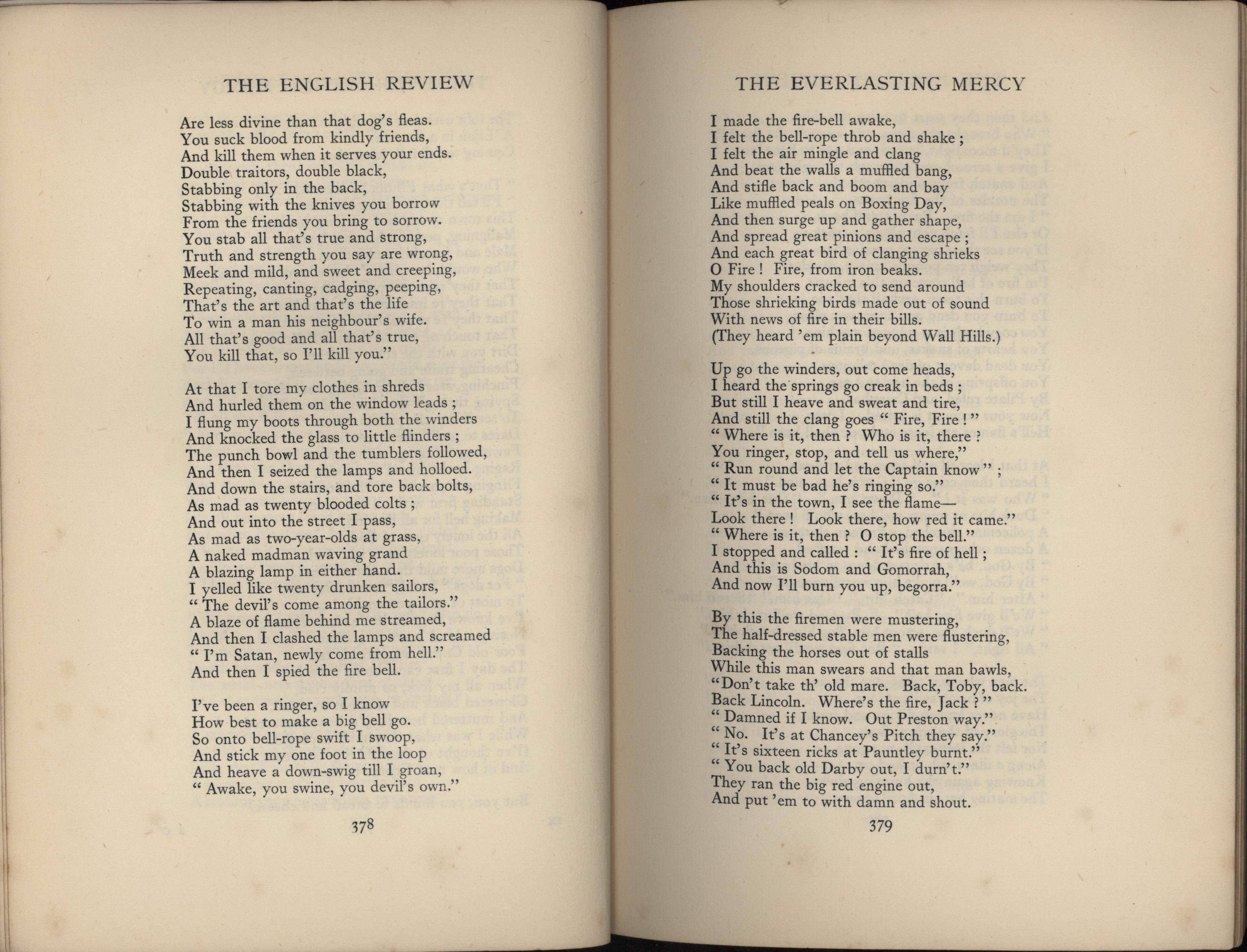 THE ENGLISH REVIEW

Are less divine than that dog's fleas.
You suck blood from kindly friends,
And kill them when it serves your ends.
Double traitors, double black,
Stabbing only in the back,
Stabbing with the knives you borrow
From the friends you bring to sorrow.
You stab all that's true and strong,
Truth and strength you say are wrong,
Meek and mild, and sweet and creeping,
Repeating, canting, cadging, peeping,
That's the art and that's the life
To win a man his neighbour's wife.
All that's good and all that's true,
You kill that, so I'll kill you."

At that I tore my clothes in shreds
And hurled them on the window leads ;
I flung my boots through both the winders
And knocked the glass to little flinders ;
The punch bowl and the tumblers followed,
And then I seized the lamps and holloed.
And down the stairs, and tore back bolts,
As mad as twenty blooded colts ;
And out into the street I pass,
As mad as two-year-olds at grass,
A naked madman waving grand
A blazing lamp in either hand.
I yelled like twenty drunken sailors,
" The devil's come among the tailors."
A blaze of flame behind me streamed,
And then I clashed the lamps and screamed
" I'm Satan, newly come from hell."
And then I spied the fire bell.

I've been a ringer, so I know
How best to make a big bell go.
So onto bell-rope swift I swoop,
And stick my one foot in the loop
And heave a down-swig till I groan,
" Awake, you swine, you devil's own."

378

THE EVERLASTING MERCY

I made the fire-bell awake,
I felt the bell-rope throb and shake ;
I felt the air mingle and clang
And beat the walls a muffled bang,
And stifle back and boom and bay
Like muffled peals on Boxing Day,
And then surge up and gather shape,
And spread great pinions and escape ;
And each great bird of clanging shrieks
O Fire ! Fire, from iron beaks.
My shoulders cracked to send around
Those shrieking birds made out of sound
With news of fire in their bills.
(They heard 'em plain beyond Wall Hills.)

Up go the winders, out come heads,
I heard the springs go creak in beds ;
But still I heave and sweat and tire,
And still the clang goes " Fire, Fire ! "
" Where is it, then ? Who is it, there ?
You ringer, stop, and tell us where,"
" Run round and let the Captain know " ;
" It must be bad he's ringing so."
" It's in the town, I see the flame—
Look there ! Look there, how red it came."
" Where is it, then ? O stop the bell."
I stopped and called : " It's fire of hell ;
And this is Sodom and Gomorrah,
And now I'll burn you up, begorra."

By this the firemen were mustering,
The half-dressed stable men were flustering,
Backing the horses out of stalls
While this man swears and that man bawls,
"Don't take th' old mare. Back, Toby, back.
Back Lincoln. Where's the fire, Jack ? "
" Damned if I know. Out Preston way."
" No. It's at Chancey's Pitch they say."
" It's sixteen ricks at Pauntley burnt."
" You back old Darby out, I durn't."
They ran the big red engine out,
And put 'em to with damn and shout.

379